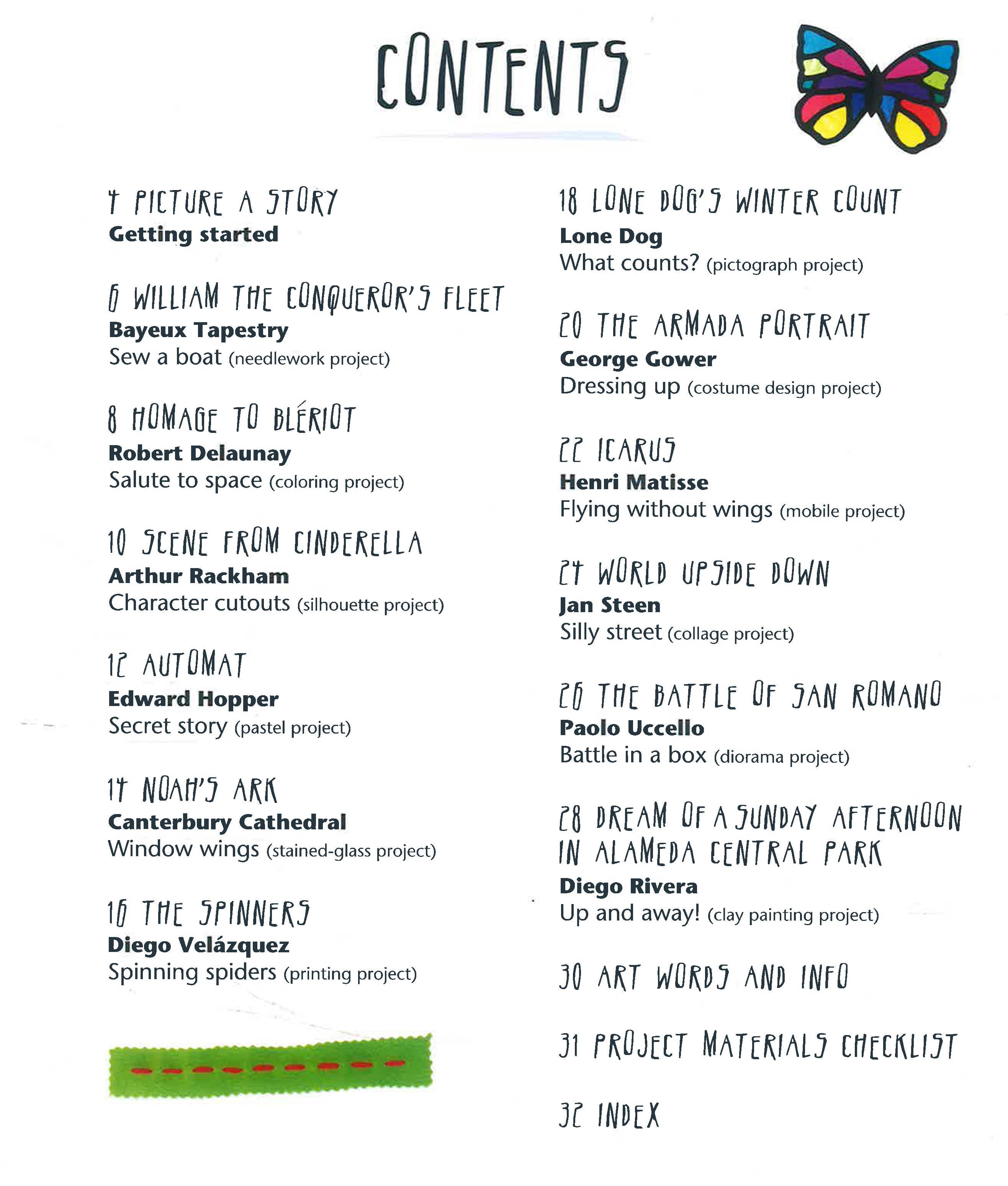 CONTENTS

4 PICTURE A STORY
Getting started

6 WILLIAM THE CONQUEROR'S FLEET
Bayeux Tapestry
Sew a boat (needlework project)

8 HOMAGE TO BLÉRIOT
Robert Delaunay
Salute to space (coloring project)

10 SCENE FROM CINDERELLA
Arthur Rackham
Character cutouts (silhouette project)

12 AUTOMAT
Edward Hopper
Secret story (pastel project)

14 NOAH'S ARK
Canterbury Cathedral
Window wings (stained-glass project)

16 THE SPINNERS
Diego Velázquez
Spinning spiders (printing project)

18 LONE DOG'S WINTER COUNT
Lone Dog
What counts? (pictograph project)

20 THE ARMADA PORTRAIT
George Gower
Dressing up (costume design project)

22 ICARUS
Henri Matisse
Flying without wings (mobile project)

24 WORLD UPSIDE DOWN
Jan Steen
Silly street (collage project)

26 THE BATTLE OF SAN ROMANO
Paolo Uccello
Battle in a box (diorama project)

28 DREAM OF A SUNDAY AFTERNOON IN ALAMEDA CENTRAL PARK
Diego Rivera
Up and away! (clay painting project)

30 ART WORDS AND INFO

31 PROJECT MATERIALS CHECKLIST

32 INDEX